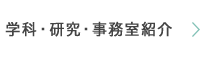 学科・研究・事務室紹介